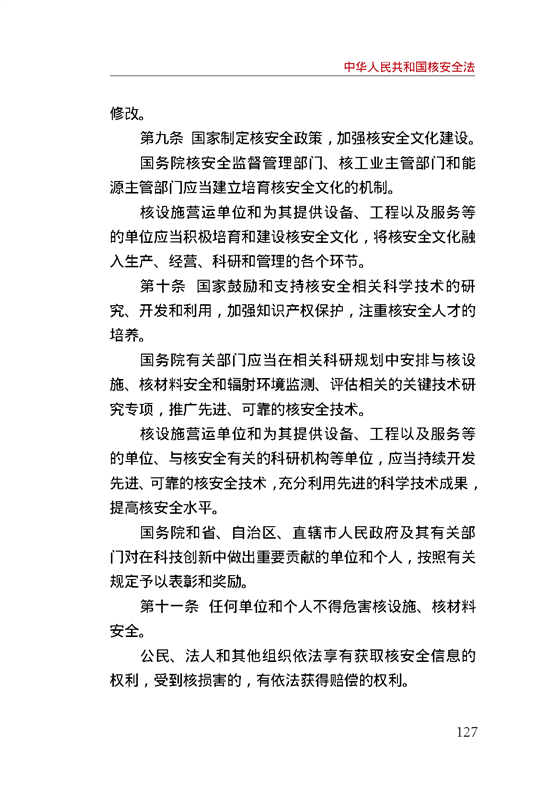 中华人民共和国核安全法

修改。

第九条 国家制定核安全政策，加强核安全文化建设。

国务院核安全监督管理部门、核工业主管部门和能源主管部门应当建立培育核安全文化的机制。

核设施营运单位和为其提供设备、工程以及服务等的单位应当积极培育和建设核安全文化，将核安全文化融入生产、经营、科研和管理的各个环节。

第十条 国家鼓励和支持核安全相关科学技术的研究、开发和利用，加强知识产权保护，注重核安全人才的培养。

国务院有关部门应当在相关科研规划中安排与核设施、核材料安全和辐射环境监测、评估相关的关键技术研究专项，推广先进、可靠的核安全技术。

核设施营运单位和为其提供设备、工程以及服务等的单位、与核安全有关的科研机构等单位，应当持续开发先进、可靠的核安全技术，充分利用先进的科学技术成果，提高核安全水平。

国务院和省、自治区、直辖市人民政府及其有关部门对在科技创新中做出重要贡献的单位和个人，按照有关规定予以表彰和奖励。

第十一条 任何单位和个人不得危害核设施、核材料安全。

公民、法人和其他组织依法享有获取核安全信息的权利，受到核损害的，有依法获得赔偿的权利。

127